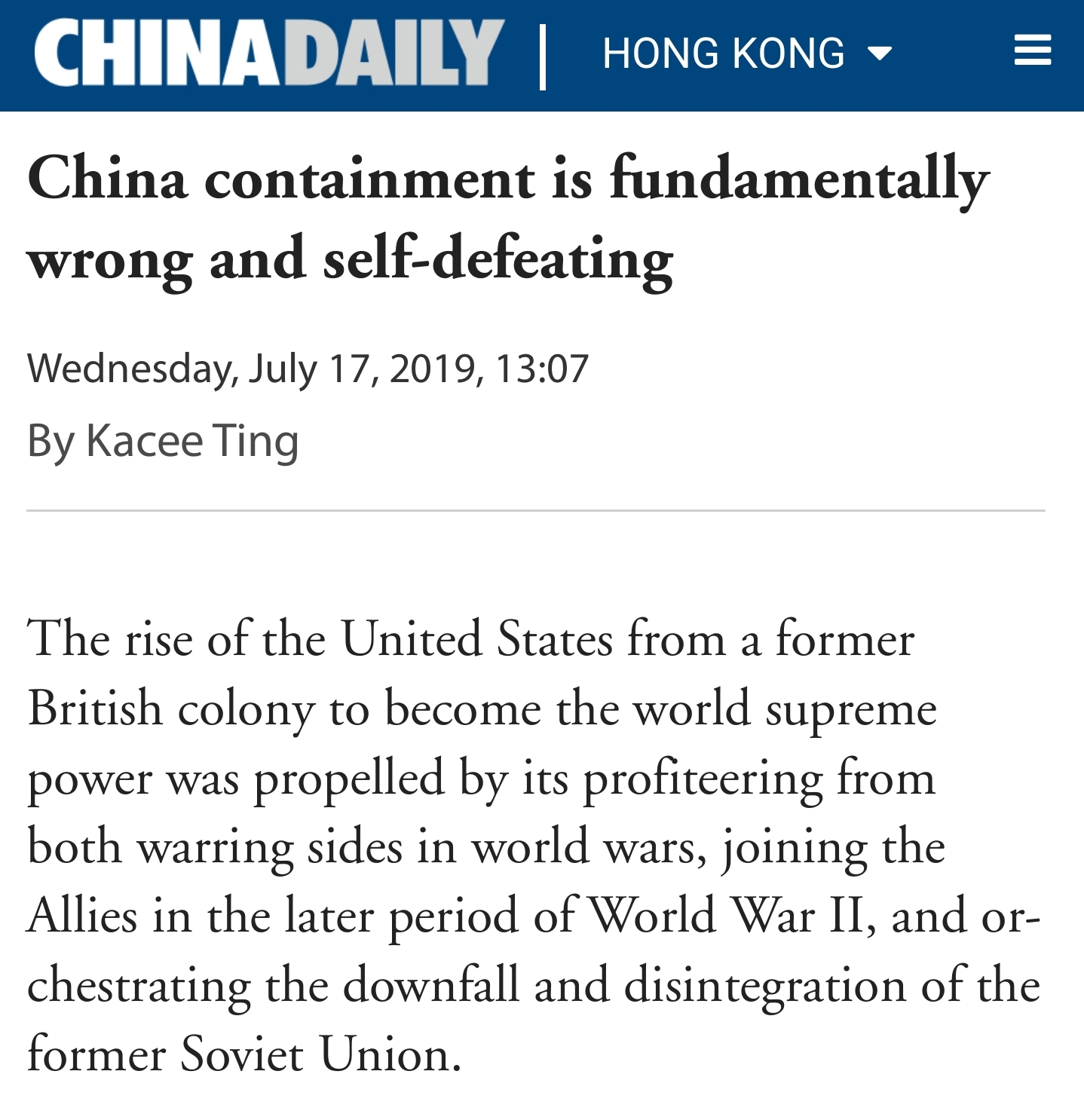 CHINADAILY | HONG KONG

China containment is fundamentally wrong and self-defeating

Wednesday, July 17, 2019, 13:07

By Kacee Ting

The rise of the United States from a former British colony to become the world supreme power was propelled by its profiteering from both warring sides in world wars, joining the Allies in the later period of World War II, and orchestrating the downfall and disintegration of the former Soviet Union.